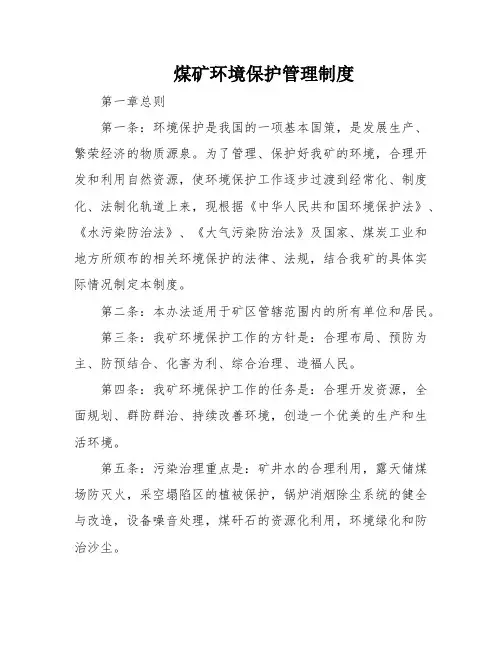 煤矿环境保护管理制度

第一章总则

第一条：环境保护是我国的一项基本国策，是发展生产、繁荣经济的物质源泉。为了管理、保护好我矿的环境，合理开发和利用自然资源，使环境保护工作逐步过渡到经常化、制度化、法制化轨道上来，现根据《中华人民共和国环境保护法》、《水污染防治法》、《大气污染防治法》及国家、煤炭工业和地方所颁布的相关环境保护的法律、法规，结合我矿的具体实际情况制定本制度。

第二条：本办法适用于矿区管辖范围内的所有单位和居民。

第三条：我矿环境保护工作的方针是：合理布局、预防为主、防预结合、化害为利、综合治理、造福人民。

第四条：我矿环境保护工作的任务是：合理开发资源，全面规划、群防群治、持续改善环境，创造一个优美的生产和生活环境。

第五条：污染治理重点是：矿井水的合理利用，露天储煤场防灭火，采空塌陷区的植被保护，锅炉消烟除尘系统的健全与改造，设备噪音处理，煤矸石的资源化利用，环境绿化和防治沙尘。